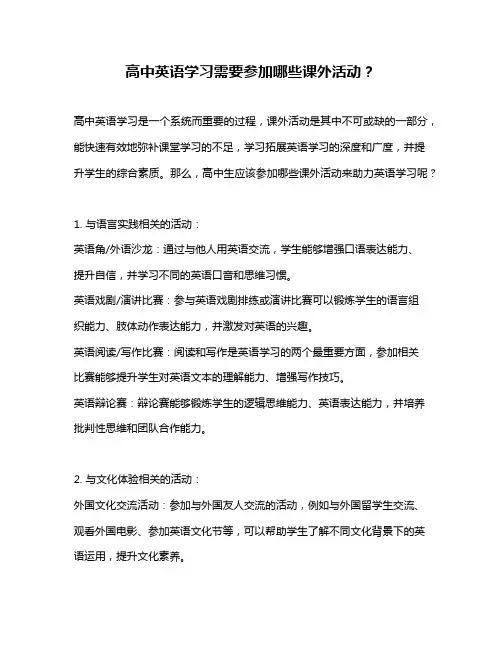 高中英语学习需要参加哪些课外活动？

高中英语学习是一个系统而重要的过程，课外活动是其中不可或缺的一部分，能快速有效地弥补课堂学习的不足，学习拓展英语学习的深度和广度，并提升学生的综合素质。那么，高中生应该参加哪些课外活动来助力英语学习呢？

1. 与语言实践相关的活动：
英语角/外语沙龙：通过与他人用英语交流，学生能够增强口语表达能力、提升自信，并学习不同的英语口音和思维习惯。
英语戏剧/演讲比赛：参与英语戏剧排练或演讲比赛可以锻炼学生的语言组织能力、肢体动作表达能力，并激发对英语的兴趣。
英语阅读/写作比赛：阅读和写作是英语学习的两个最重要方面，参加相关比赛能够提升学生对英语文本的理解能力、增强写作技巧。
英语辩论赛：辩论赛能够锻炼学生的逻辑思维能力、英语表达能力，并培养批判性思维和团队合作能力。

2. 与文化体验相关的活动：
外国文化交流活动：参加与外国友人交流的活动，例如与外国留学生交流、观看外国电影、参加英语文化节等，可以帮助学生了解不同文化背景下的英语运用，提升文化素养。